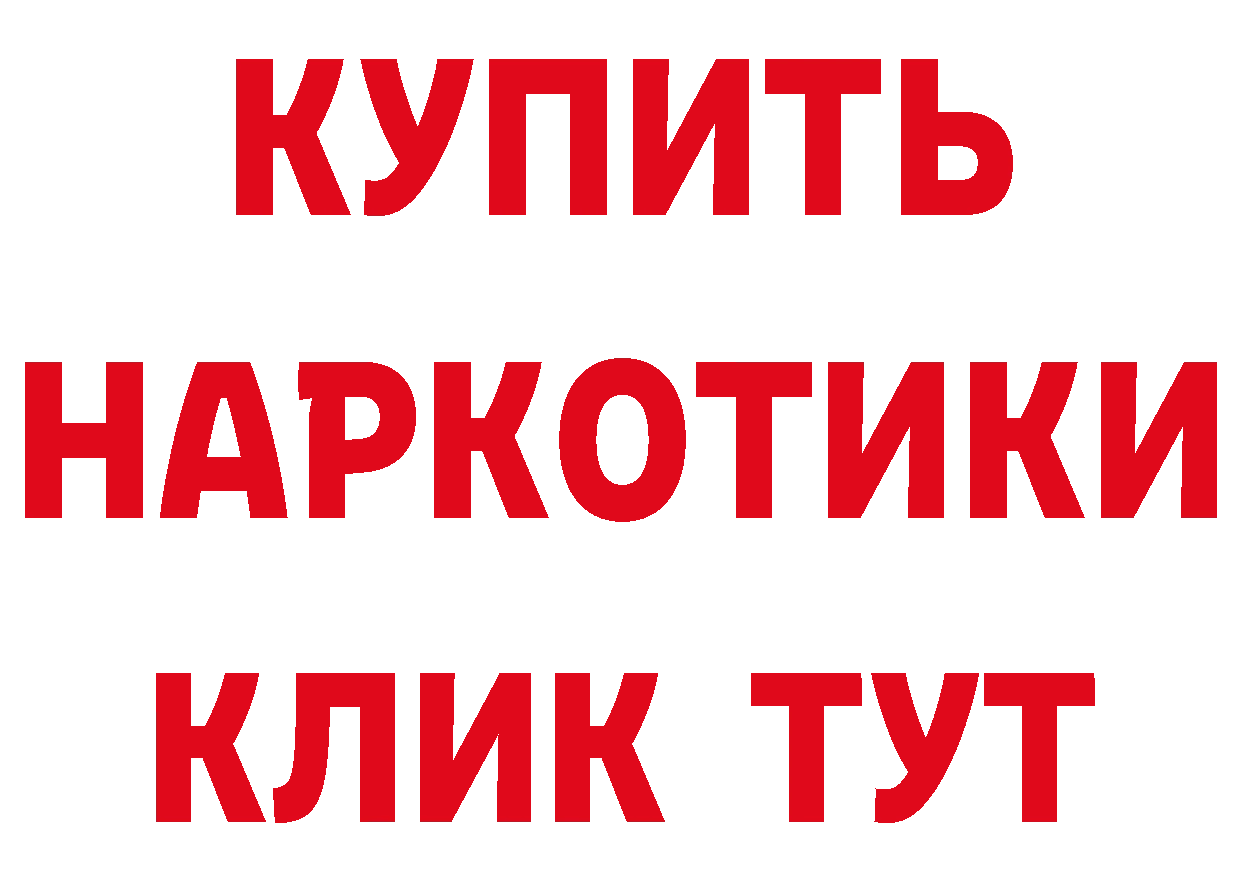 КУПИТЬ

НАРКОТИКИ

КЛИК ТУТ